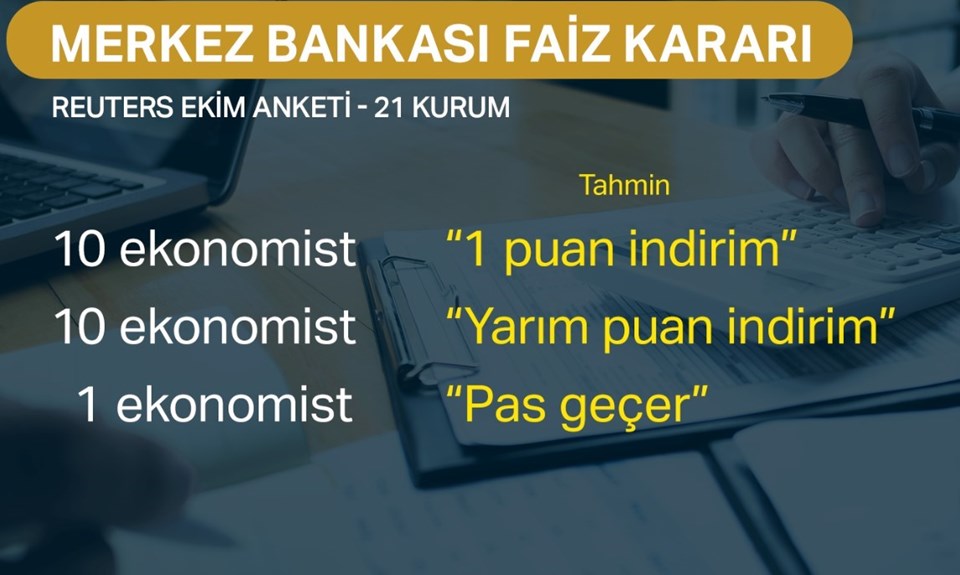 MERKEZ BANKASI FAİZ KARARI

REUTERS EKİM ANKETİ - 21 KURUM

Tahmin

10 ekonomist “1 puan indirim”

10 ekonomist “Yarım puan indirim”

1 ekonomist “Pas geçer”